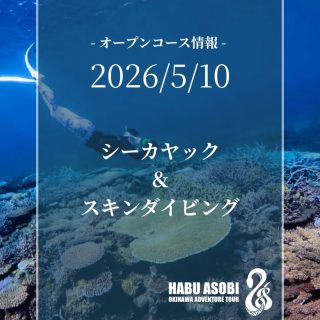 - オープンコース情報 -

2026/5/10

シーカヤック
&
スキンダイビング

HABU ASOBI
OKINAWA ADVENTURE TOUR